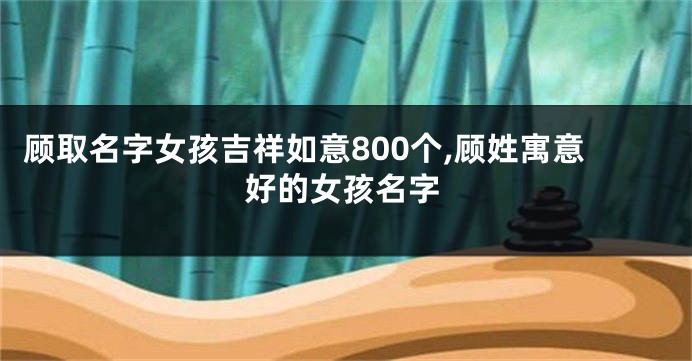 顾取名字女孩吉祥如意800个,顾姓寓意好的女孩名字